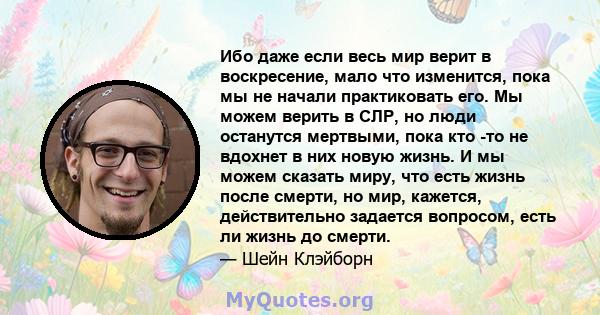 Ибо даже если весь мир верит в воскресение, мало что изменится, пока мы не начали практиковать его. Мы можем верить в СЛР, но люди останутся мертвыми, пока кто -то не вдохнет в них новую жизнь. И мы можем сказать миру, что есть жизнь после смерти, но мир, кажется, действительно задается вопросом, есть ли жизнь до смерти.
— Шейн Клэйборн

MyQuotes.org